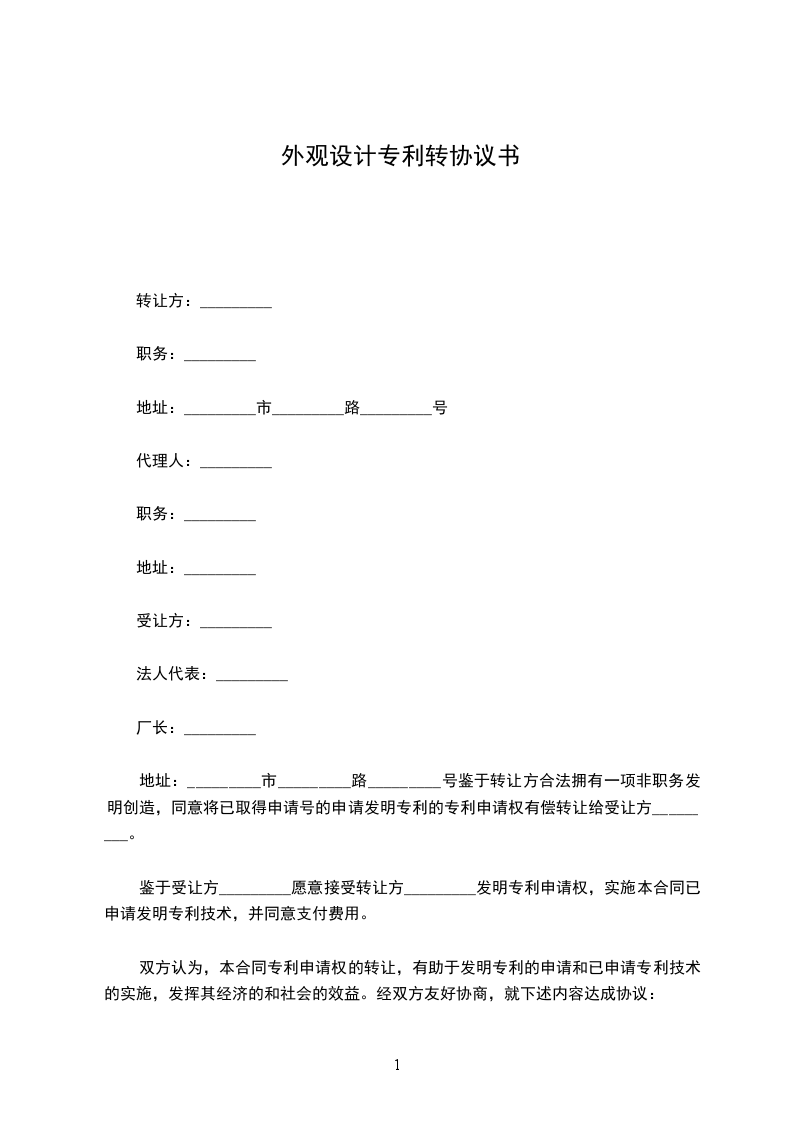 外观设计专利转协议书

转让方：_________

职务：_________

地址：_________市_________路_________号

代理人：_________

职务：_________

地址：_________

受让方：_________

法人代表：_________

厂长：_________

地址：_________市_________路_________号鉴于转让方合法拥有一项非职务发明创造，同意将已取得申请号的申请发明专利的专利申请权有偿转让给受让方_________。

鉴于受让方_________愿意接受转让方_________发明专利申请权，实施本合同已申请发明专利技术，并同意支付费用。

双方认为，本合同专利申请权的转让，有助于发明专利的申请和已申请专利技术的实施，发挥其经济的和社会的效益。经双方友好协商，就下述内容达成协议：

1